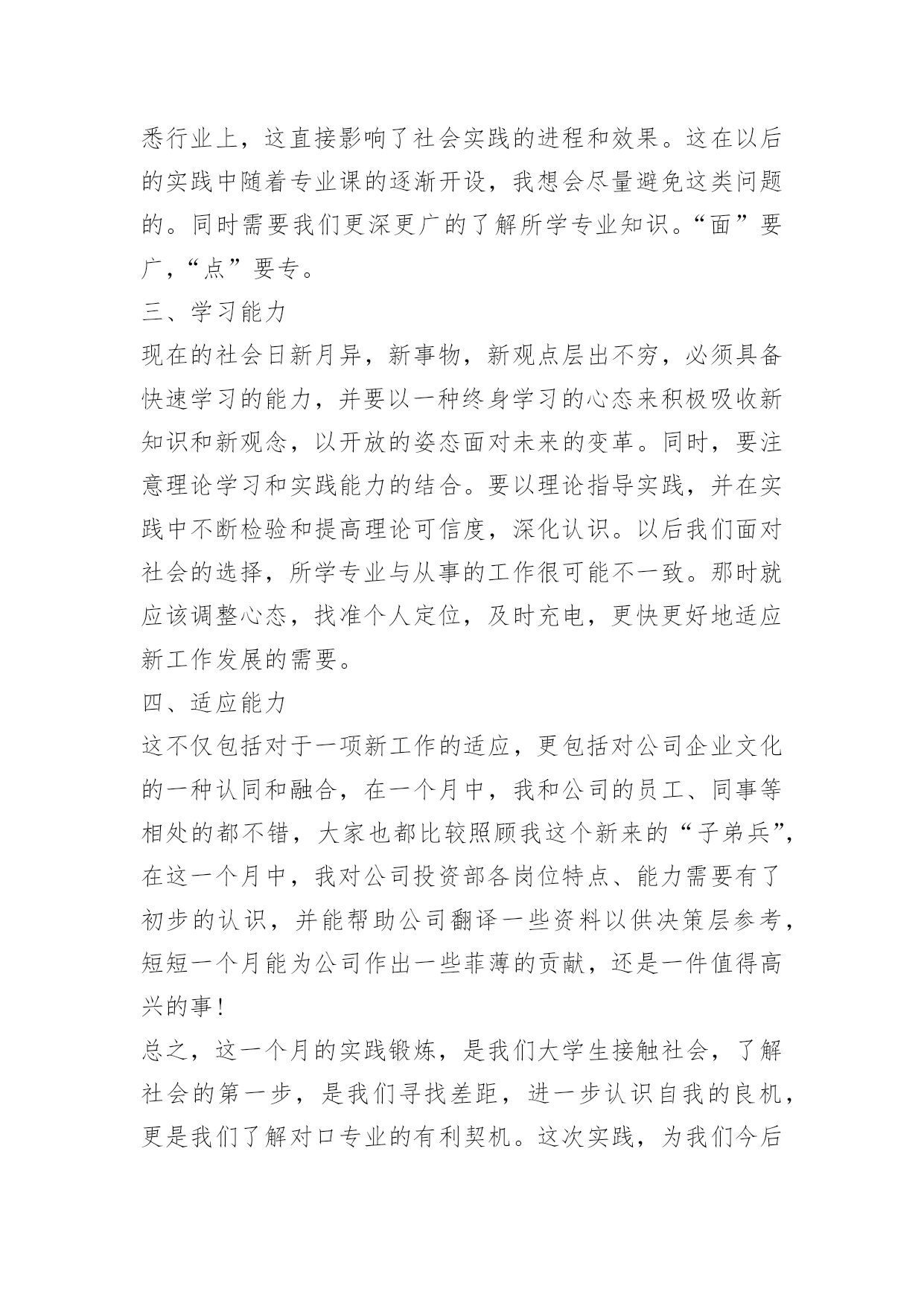 悉行业上，这直接影响了社会实践的进程和效果。这在以后的实践中随着专业课的逐渐开设，我想会尽量避免这类问题的。同时需要我们更深更广的了解所学专业知识。“面”要广，“点”要专。

三、学习能力

现在的社会日新月异，新事物，新观点层出不穷，必须具备快速学习的能力，并要以一种终身学习的心态来积极吸收新知识和新观念，以开放的姿态面对未来的变革。同时，要注意理论学习和实践能力的结合。要以理论指导实践，并在实践中不断检验和提高理论可信度，深化认识。以后我们面对社会的选择，所学专业与从事的工作很可能不一致。那时就应该调整心态，找准个人定位，及时充电，更快更好地适应新工作发展的需要。

四、适应能力

这不仅包括对于一项新工作的适应，更包括对公司企业文化的一种认同和融合，在一个月中，我和公司的员工、同事等相处的都不错，大家也都比较照顾我这个新来的“子弟兵”，在这一个月中，我对公司投资部各岗位特点、能力需要有了初步的认识，并能帮助公司翻译一些资料以供决策层参考，短短一个月能为公司作出一些菲薄的贡献，还是一件值得高兴的事！

总之，这一个月的实践锻炼，是我们大学生接触社会，了解社会的第一步，是我们寻找差距，进一步认识自我的良机，更是我们了解对口专业的有利契机。这次实践，为我们今后